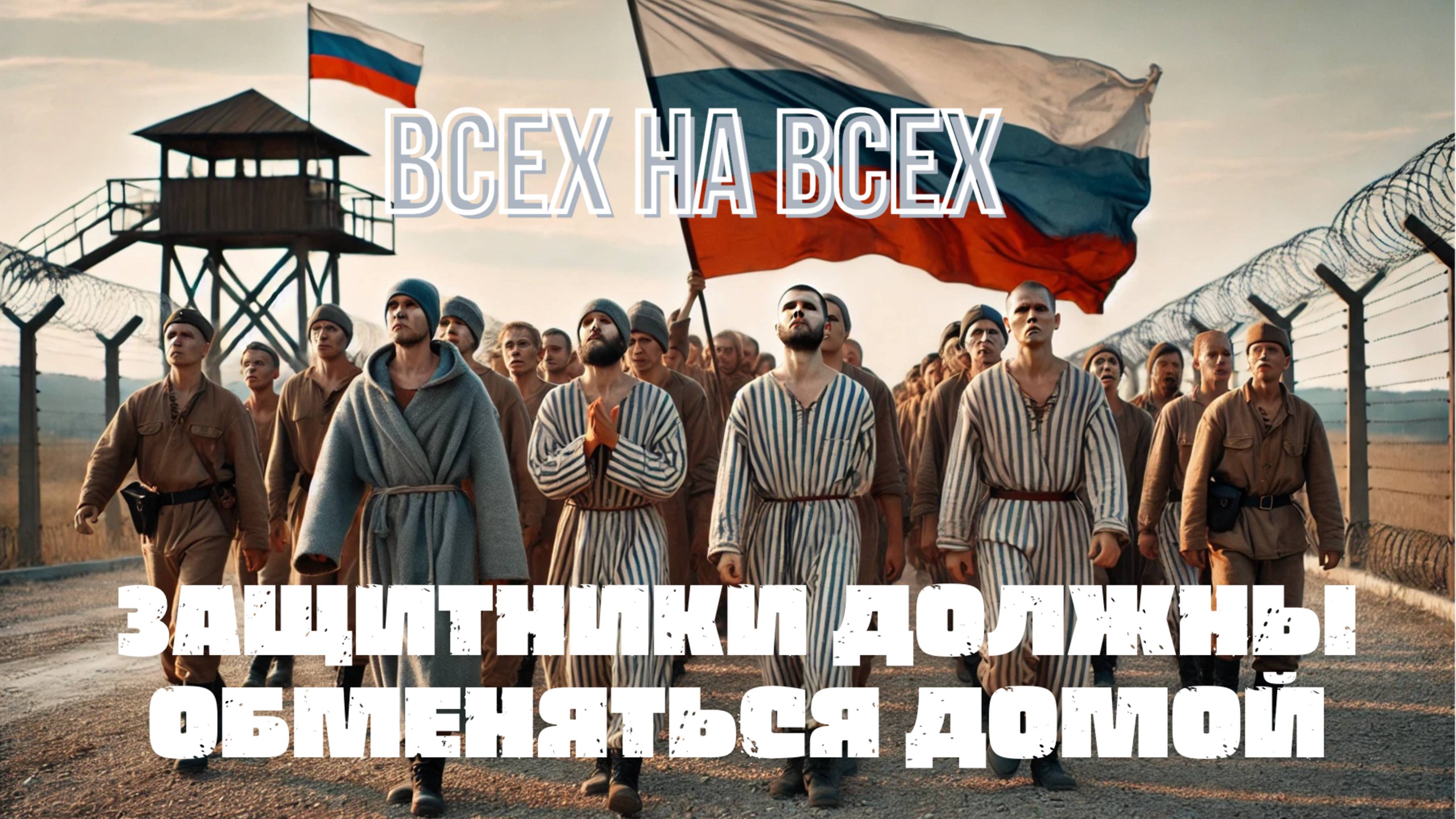 ВСЕХ НА ВСЕХ

ЗАЩИТНИКИ ДОЛЖНЫ ОБМЕНЯТЬСЯ ДОМОЙ